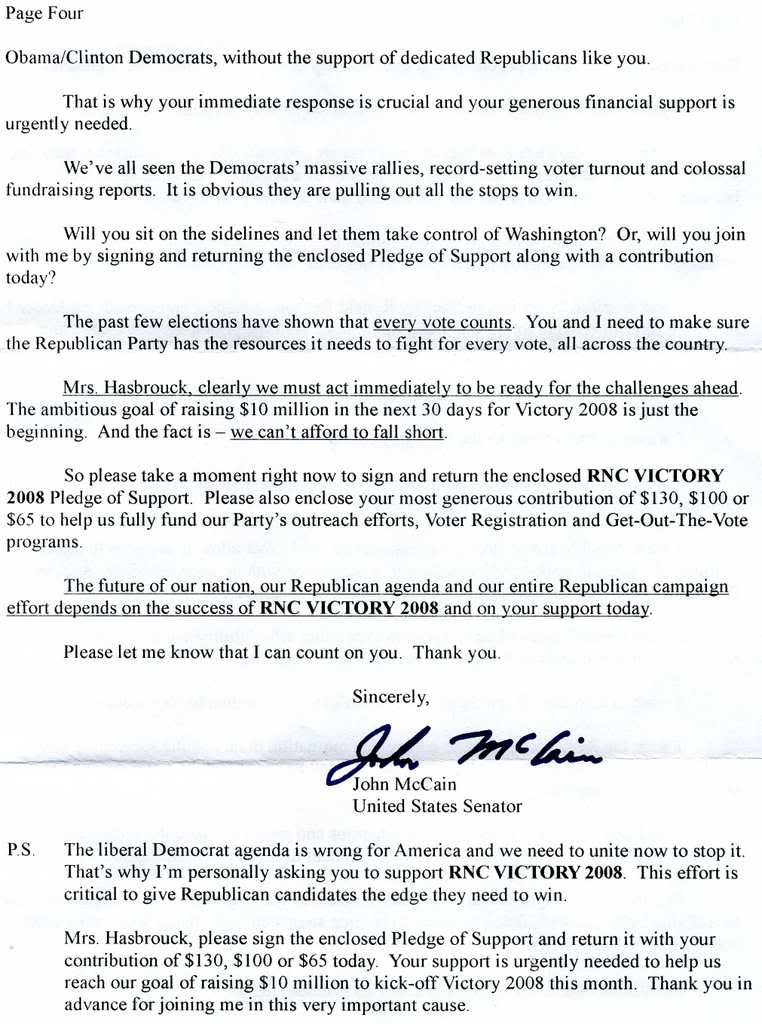 Page Four

Obama/Clinton Democrats, without the support of dedicated Republicans like you.

That is why your immediate response is crucial and your generous financial support is urgently needed.

We've all seen the Democrats' massive rallies, record-setting voter turnout and colossal fundraising reports. It is obvious they are pulling out all the stops to win.

Will you sit on the sidelines and let them take control of Washington? Or, will you join with me by signing and returning the enclosed Pledge of Support along with a contribution today?

The past few elections have shown that every vote counts. You and I need to make sure the Republican Party has the resources it needs to fight for every vote, all across the country.

Mrs. Hasbrouck, clearly we must act immediately to be ready for the challenges ahead. The ambitious goal of raising $10 million in the next 30 days for Victory 2008 is just the beginning. And the fact is – we can't afford to fall short.

So please take a moment right now to sign and return the enclosed RNC VICTORY 2008 Pledge of Support. Please also enclose your most generous contribution of $130, $100 or $65 to help us fully fund our Party's outreach efforts, Voter Registration and Get-Out-The-Vote programs.

The future of our nation, our Republican agenda and our entire Republican campaign effort depends on the success of RNC VICTORY 2008 and on your support today.

Please let me know that I can count on you. Thank you.

Sincerely,

John McCain

John McCain
United States Senator

P.S. The liberal Democrat agenda is wrong for America and we need to unite now to stop it. That's why I'm personally asking you to support RNC VICTORY 2008. This effort is critical to give Republican candidates the edge they need to win.

Mrs. Hasbrouck, please sign the enclosed Pledge of Support and return it with your contribution of $130, $100 or $65 today. Your support is urgently needed to help us reach our goal of raising $10 million to kick-off Victory 2008 this month. Thank you in advance for joining me in this very important cause.